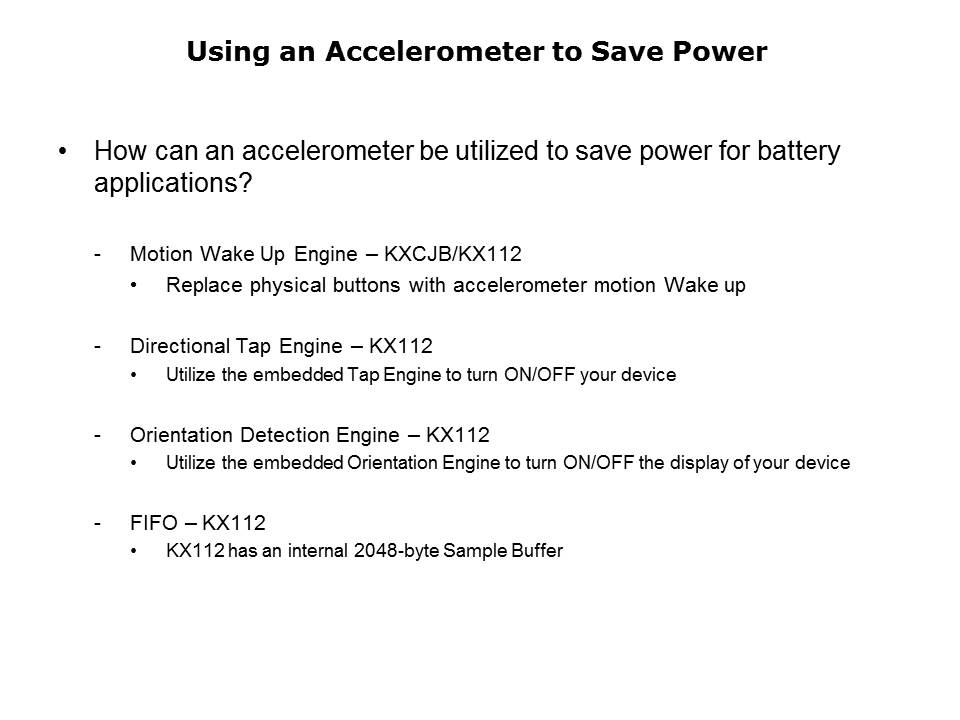 Using an Accelerometer to Save Power

• How can an accelerometer be utilized to save power for battery applications?

- Motion Wake Up Engine – KXCJB/KX112

• Replace physical buttons with accelerometer motion Wake up

- Directional Tap Engine – KX112

• Utilize the embedded Tap Engine to turn ON/OFF your device

- Orientation Detection Engine – KX112

• Utilize the embedded Orientation Engine to turn ON/OFF the display of your device

- FIFO – KX112

• KX112 has an internal 2048-byte Sample Buffer